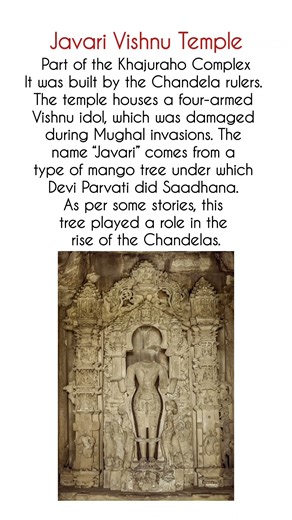 Javari Vishnu Temple

Part of the Khajuraho Complex
It was built by the Chandela rulers. The temple houses a four-armed Vishnu idol, which was damaged during Mughal invasions. The name "Javari" comes from a type of mango tree under which Devi Parvati did Saadhana. As per some stories, this tree played a role in the rise of the Chandelas.